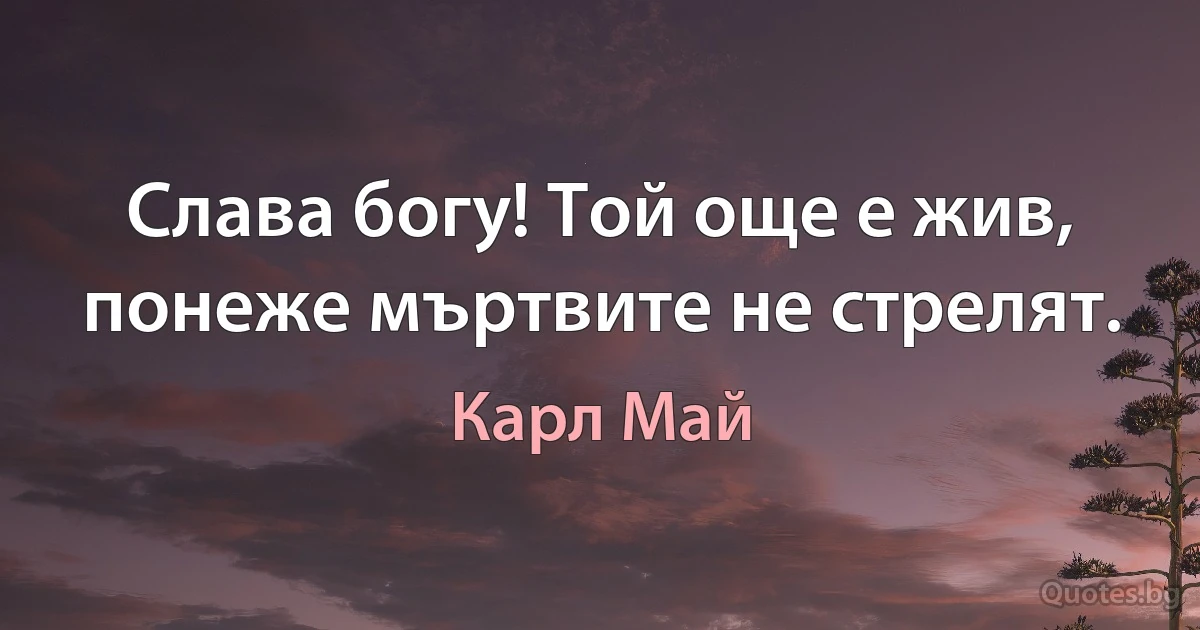 Слава богу! Той още е жив, понеже мъртвите не стрелят.

Карл Май

Quotes.bg